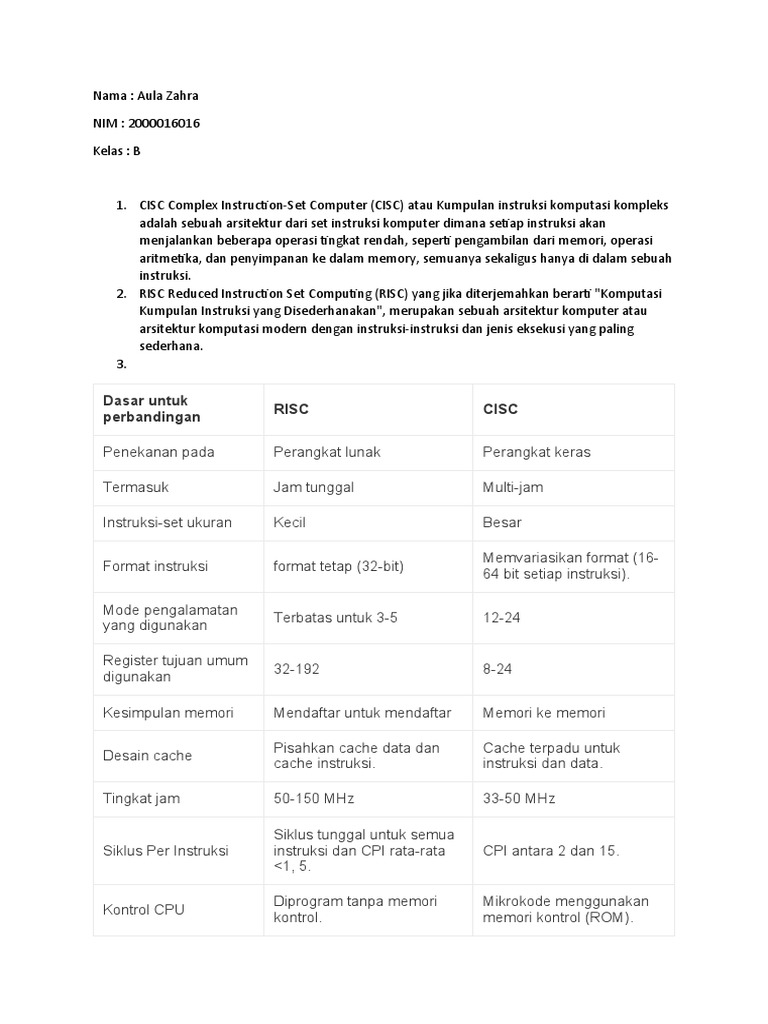 Nama : Aula Zahra

NIM : 2000016016

Kelas : B

1. CISC Complex Instruction-Set Computer (CISC) atau Kumpulan instruksi komputasi kompleks adalah sebuah arsitektur dari set instruksi komputer dimana setiap instruksi akan menjalankan beberapa operasi tingkat rendah, seperti pengambilan dari memori, operasi aritmetika, dan penyimpanan ke dalam memory, semuanya sekaligus hanya di dalam sebuah instruksi.
2. RISC Reduced Instruction Set Computing (RISC) yang jika diterjemahkan berarti "Komputasi Kumpulan Instruksi yang Disederhanakan", merupakan sebuah arsitektur komputer atau arsitektur komputasi modern dengan instruksi-instruksi dan jenis eksekusi yang paling sederhana.
3.

| Dasar untuk perbandingan | RISC | CISC |
|---|---|---|
| Penekanan pada | Perangkat lunak | Perangkat keras |
| Termasuk | Jam tunggal | Multi-jam |
| Instruksi-set ukuran | Kecil | Besar |
| Format instruksi | format tetap (32-bit) | Memvariasikan format (16-64 bit setiap instruksi). |
| Mode pengalamatan yang digunakan | Terbatas untuk 3-5 | 12-24 |
| Register tujuan umum digunakan | 32-192 | 8-24 |
| Kesimpulan memori | Mendaftar untuk mendaftar | Memori ke memori |
| Desain cache | Pisahkan cache data dan cache instruksi. | Cache terpadu untuk instruksi dan data. |
| Tingkat jam | 50-150 MHz | 33-50 MHz |
| Siklus Per Instruksi | Siklus tunggal untuk semua instruksi dan CPI rata-rata <1, 5. | CPI antara 2 dan 15. |
| Kontrol CPU | Diprogram tanpa memori kontrol. | Mikrokode menggunakan memori kontrol (ROM). |